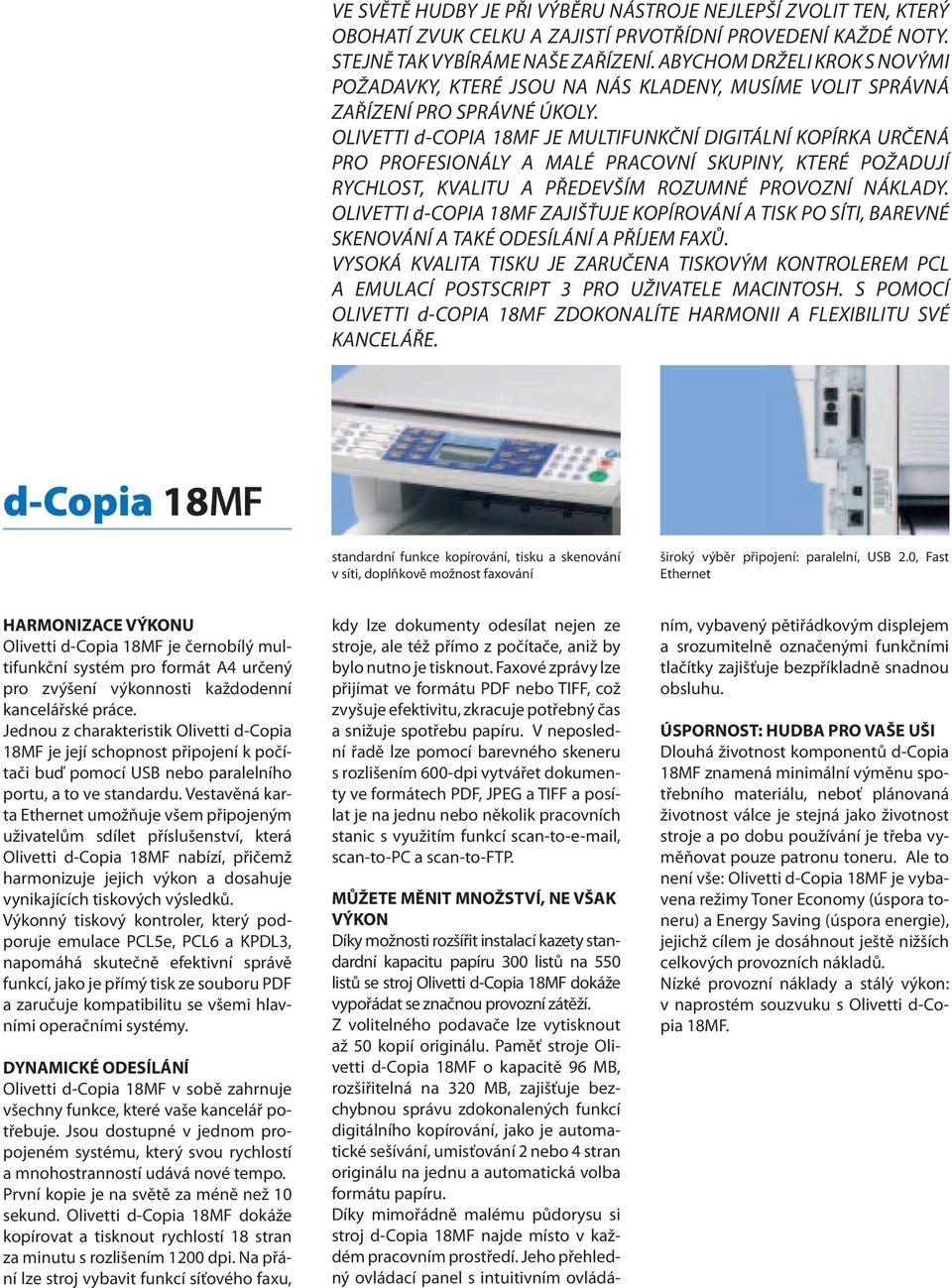 VE SVĚTĚ HUDBY JE PŘI VÝBĚRU NÁSTROJE NEJLEPŠÍ ZVOLIT TEN, KTERÝ OBOHATÍ ZVUK CELKU A ZAJISTÍ PRVOTŘÍDNÍ PROVEDENÍ KAŽDÉ NOTY. STEJNĚ TAK VYBÍRÁME NAŠE ZAŘÍZENÍ. ABYCHOM DRŽELI KROK S NOVÝMI POŽADAVKY, KTERÉ JSOU NA NÁS KLADENY, MUSÍME VOLIT SPRÁVNÁ ZAŘÍZENÍ PRO SPRÁVNÉ ÚKOLY.
OLIVETTI d-COPIA 18MF JE MULTIFUNKČNÍ DIGITÁLNÍ KOPÍRKA URČENÁ PRO PROFESIONÁLY A MALÉ PRACOVNÍ SKUPINY, KTERÉ POŽADUJÍ RYCHLOST, KVALITU A PŘEDEVŠÍM ROZUMNÉ PROVOZNÍ NÁKLADY. OLIVETTI d-COPIA 18MF ZAJIŠŤUJE KOPÍROVÁNÍ A TISK PO SÍTI, BAREVNÉ SKENOVÁNÍ A TAKÉ ODESÍLÁNÍ A PŘÍJEM FAXŮ.
VYSOKÁ KVALITA TISKU JE ZARUČENA TISKOVÝM KONTROLEREM PCL A EMULACÍ POSTSCRIPT 3 PRO UŽIVATELE MACINTOSH. S POMOCÍ OLIVETTI d-COPIA 18MF ZDOKONALÍTE HARMONII A FLEXIBILITU SVÉ KANCELÁŘE.

d-Copia 18MF

standardní funkce kopírování, tisku a skenování v síti, doplňkově možnost faxování

široký výběr připojení: paralelní, USB 2.0, Fast Ethernet

HARMONIZACE VÝKONU
Olivetti d-Copia 18MF je černobílý multifunkční systém pro formát A4 určený pro zvýšení výkonnosti každodenní kancelářské práce.
Jednou z charakteristik Olivetti d-Copia 18MF je její schopnost připojení k počítači buď pomocí USB nebo paralelního portu, a to ve standardu. Vestavěná karta Ethernet umožňuje všem připojeným uživatelům sdílet příslušenství, která Olivetti d-Copia 18MF nabízí, přičemž harmonizuje jejich výkon a dosahuje vynikajících tiskových výsledků.
Výkonný tiskový kontroler, který podporuje emulace PCL5e, PCL6 a KPDL3, napomáhá skutečně efektivní správě funkcí, jako je přímý tisk ze souboru PDF a zaručuje kompatibilitu se všemi hlavními operačními systémy.

DYNAMICKÉ ODESÍLÁNÍ
Olivetti d-Copia 18MF v sobě zahrnuje všechny funkce, které vaše kancelář potřebuje. Jsou dostupné v jednom propojeném systému, který svou rychlostí a mnohostranností udává nové tempo.
První kopie je na světě za méně než 10 sekund. Olivetti d-Copia 18MF dokáže kopírovat a tisknout rychlostí 18 stran za minutu s rozlišením 1200 dpi. Na přání lze stroj vybavit funkcí síťového faxu, kdy lze dokumenty odesílat nejen ze stroje, ale též přímo z počítače, aniž by bylo nutno je tisknout. Faxové zprávy lze přijímat ve formátu PDF nebo TIFF, což zvyšuje efektivitu, zkracuje potřebný čas a snižuje spotřebu papíru. V neposlední řadě lze pomocí barevného skeneru s rozlišením 600-dpi vytvářet dokumenty ve formátech PDF, JPEG a TIFF a posílat je na jednu nebo několik pracovních stanic s využitím funkcí scan-to-e-mail, scan-to-PC a scan-to-FTP.

MŮŽETE MĚNIT MNOŽSTVÍ, NE VŠAK VÝKON
Díky možnosti rozšířit instalací kazety standardní kapacitu papíru 300 listů na 550 listů se stroj Olivetti d-Copia 18MF dokáže vypořádat se značnou provozní zátěží.
Z volitelného podavače lze vytisknout až 50 kopií originálu. Paměť stroje Olivetti d-Copia 18MF o kapacitě 96 MB, rozšiřitelná na 320 MB, zajišťuje bezchybnou správu zdokonalených funkcí digitálního kopírování, jako je automatické sešívání, umisťování 2 nebo 4 stran originálu na jednu a automatická volba formátu papíru.
Díky mimořádně malému půdorysu si stroj d-Copia 18MF najde místo v každém pracovním prostředí. Jeho přehledný ovládací panel s intuitivním ovládáním, vybavený pětiřádkovým displejem a srozumitelně označenými funkčními tlačítky zajišťuje bezpříkladně snadnou obsluhu.

ÚSPORNOST: HUDBA PRO VAŠE UŠI
Dlouhá životnost komponentů d-Copia 18MF znamená minimální výměnu spotřebního materiálu, neboť plánovaná životnost válce je stejná jako životnost stroje a po dobu používání je třeba vyměňovat pouze patronu toneru. Ale to není vše: Olivetti d-Copia 18MF je vybavena režimy Toner Economy (úspora toneru) a Energy Saving (úspora energie), jejichž cílem je dosáhnout ještě nižších celkových provozních nákladů.
Nízké provozní náklady a stálý výkon: v naprostém souzvuku s Olivetti d-Copia 18MF.